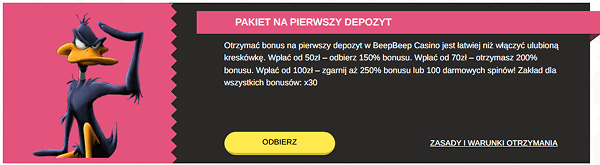 PAKIET NA PIERWSZY DEPOZYT

Otrzymać bonus na pierwszy depozyt w BeepBeep Casino jest łatwiej niż włączyć ulubioną kreskówkę. Wpłać od 50zł – odbierz 150% bonusu. Wpłać od 70zł – otrzymasz 200% bonusu. Wpłać od 100zł – zgarnij aż 250% bonusu lub 100 darmowych spinów! Zakład dla wszystkich bonusów: x30

ODBIERZ

ZASADY I WARUNKI OTRZYMANIA